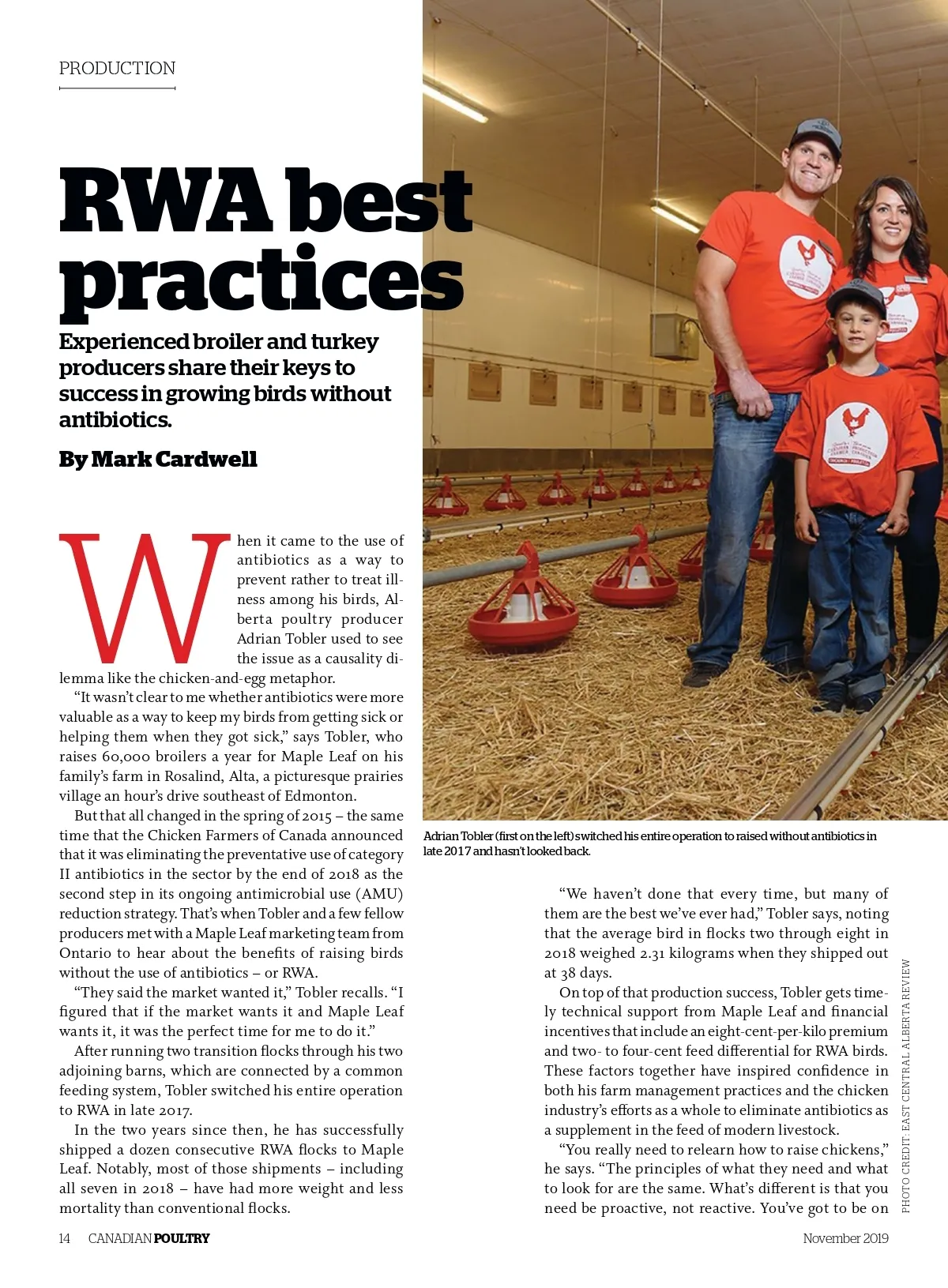 PRODUCTION

RWA best practices

Experienced broiler and turkey producers share their keys to success in growing birds without antibiotics.

By Mark Cardwell

When it came to the use of antibiotics as a way to prevent rather to treat illness among his birds, Alberta poultry producer Adrian Tobler used to see the issue as a causality dilemma like the chicken-and-egg metaphor.

"It wasn't clear to me whether antibiotics were more valuable as a way to keep my birds from getting sick or helping them when they got sick," says Tobler, who raises 60,000 broilers a year for Maple Leaf on his family's farm in Rosalind, Alta, a picturesque prairies village an hour's drive southeast of Edmonton.

But that all changed in the spring of 2015 – the same time that the Chicken Farmers of Canada announced that it was eliminating the preventative use of category II antibiotics in the sector by the end of 2018 as the second step in its ongoing antimicrobial use (AMU) reduction strategy. That's when Tobler and a few fellow producers met with a Maple Leaf marketing team from Ontario to hear about the benefits of raising birds without the use of antibiotics – or RWA.

"They said the market wanted it," Tobler recalls. "I figured that if the market wants it and Maple Leaf wants it, it was the perfect time for me to do it."

After running two transition flocks through his two adjoining barns, which are connected by a common feeding system, Tobler switched his entire operation to RWA in late 2017.

In the two years since then, he has successfully shipped a dozen consecutive RWA flocks to Maple Leaf. Notably, most of those shipments – including all seven in 2018 – have had more weight and less mortality than conventional flocks.

Adrian Tobler (first on the left) switched his entire operation to raised without antibiotics in late 2017 and hasn't looked back.

"We haven't done that every time, but many of them are the best we've ever had," Tobler says, noting that the average bird in flocks two through eight in 2018 weighed 2.31 kilograms when they shipped out at 38 days.

On top of that production success, Tobler gets timely technical support from Maple Leaf and financial incentives that include an eight-cent-per-kilo premium and two- to four-cent feed differential for RWA birds. These factors together have inspired confidence in both his farm management practices and the chicken industry's efforts as a whole to eliminate antibiotics as a supplement in the feed of modern livestock.

"You really need to relearn how to raise chickens," he says. "The principles of what they need and what to look for are the same. What's different is that you need be proactive, not reactive. You've got to be on

PHOTO CREDIT: EAST CENTRAL ALBERTA REVIEW

14 CANADIAN POULTRY November 2019